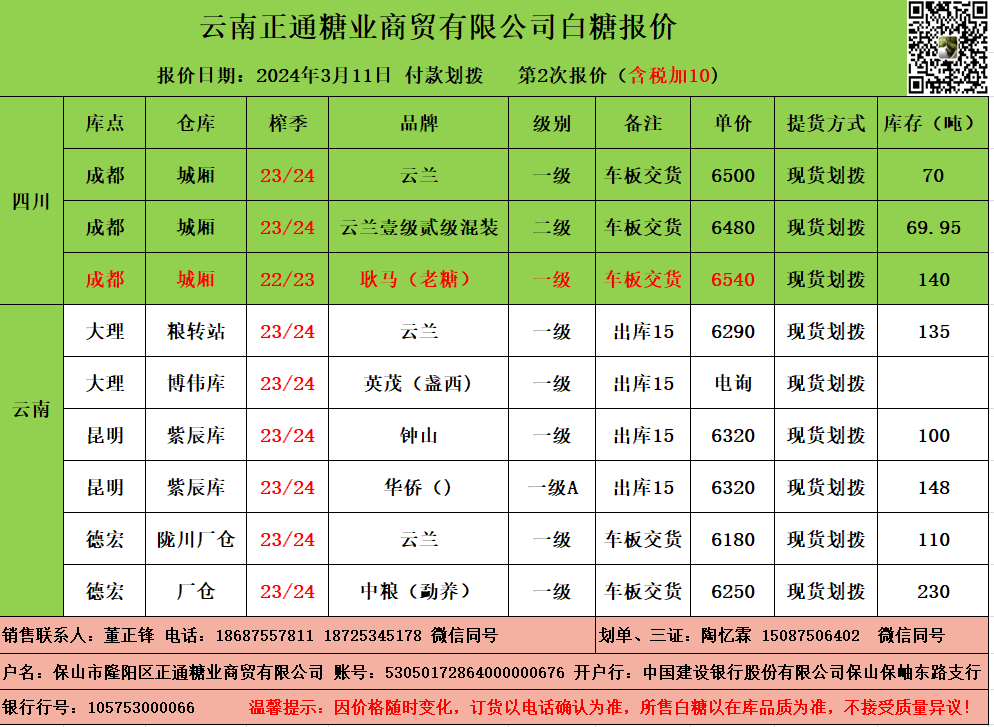 云南正通糖业商贸有限公司白糖报价

报价日期：2024年3月11日 付款划拨 第2次报价（含税加10）

|  | 库点 | 仓库 | 榨季 | 品牌 | 级别 | 备注 | 单价 | 提货方式 | 库存（吨） |
|---|---|---|---|---|---|---|---|---|---|
| 四川 | 成都 | 城厢 | 23/24 | 云兰 | 一级 | 车板交货 | 6500 | 现货划拨 | 70 |
|  | 成都 | 城厢 | 23/24 | 云兰壹级贰级混装 | 二级 | 车板交货 | 6480 | 现货划拨 | 69.95 |
|  | 成都 | 城厢 | 22/23 | 耿马（老糖） | 一级 | 车板交货 | 6540 | 现货划拨 | 140 |
| 云南 | 大理 | 粮转站 | 23/24 | 云兰 | 一级 | 出库15 | 6290 | 现货划拨 | 135 |
|  | 大理 | 博伟库 | 23/24 | 英茂（盏西） | 一级 | 出库15 | 电询 | 现货划拨 |  |
|  | 昆明 | 紫辰库 | 23/24 | 钟山 | 一级 | 出库15 | 6320 | 现货划拨 | 100 |
|  | 昆明 | 紫辰库 | 23/24 | 华侨（） | 一级A | 出库15 | 6320 | 现货划拨 | 148 |
|  | 德宏 | 陇川厂仓 | 23/24 | 云兰 | 一级 | 车板交货 | 6180 | 现货划拨 | 110 |
|  | 德宏 | 厂仓 | 23/24 | 中粮（勐养） | 一级 | 车板交货 | 6250 | 现货划拨 | 230 |

销售联系人：董正锋 电话：18687557811 18725345178 微信同号

划单、三证：陶忆霖 15087506402 微信同号

户名：保山市隆阳区正通糖业商贸有限公司 账号：53050172864000000676 开户行：中国建设银行股份有限公司保山保岫东路支行

银行行号：105753000066 温馨提示：因价格随时变化，订货以电话确认为准，所售白糖以在库品质为准，不接受质量异议！